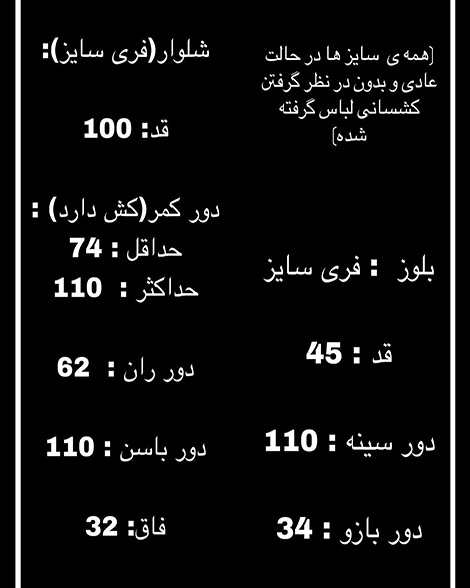 [همه ی سایز ها در حالت عادی و بدون در نظر گرفتن کشسانی لباس گرفته شده]

بلوز : فری سایز

قد : 45

دور سینه : 110

دور بازو : 34

شلوار(فری سایز):

قد: 100

دور کمر(کش دارد) :
حداقل : 74
حداکثر : 110

دور ران : 62

دور باسن : 110

فاق: 32